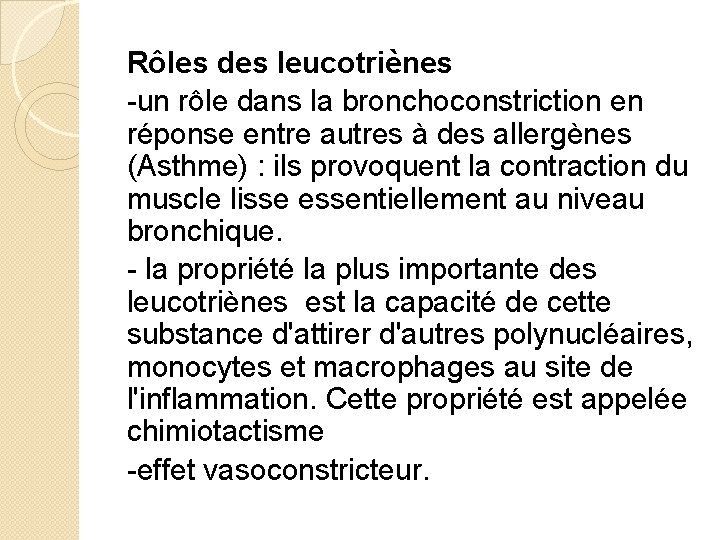 Rôles des leucotriènes

-un rôle dans la bronchoconstriction en réponse entre autres à des allergènes (Asthme) : ils provoquent la contraction du muscle lisse essentiellement au niveau bronchique.

- la propriété la plus importante des leucotriènes  est la capacité de cette substance d'attirer d'autres polynucléaires, monocytes et macrophages au site de l'inflammation. Cette propriété est appelée chimiotactisme

-effet vasoconstricteur.